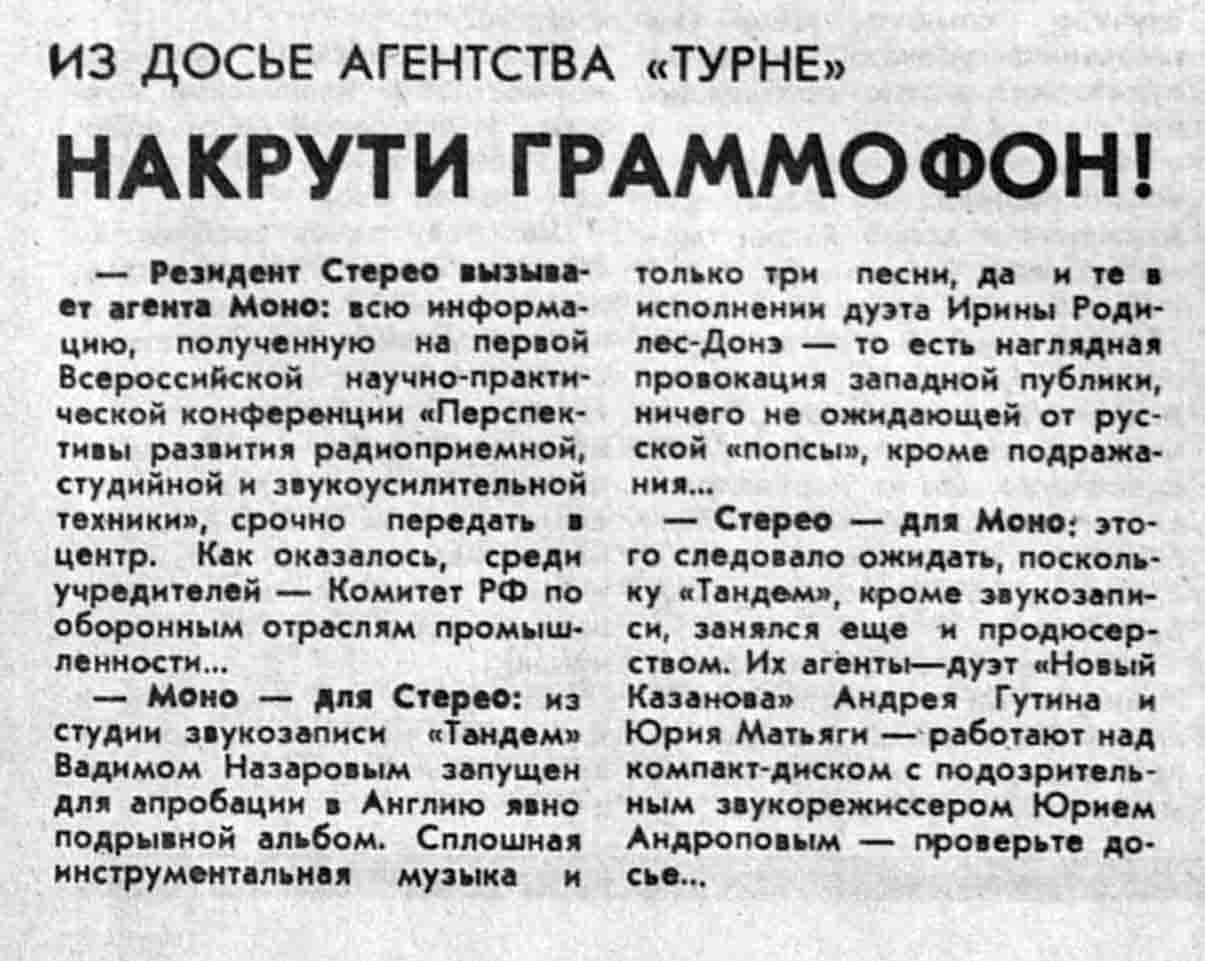 ИЗ ДОСЬЕ АГЕНТСТВА «ТУРНЕ»

НАКРУТИ ГРАММОФОН!

— Резидент Стерео вызывает агента Моно: всю информацию, полученную на первой Всероссийской научно-практической конференции «Перспективы развития радиоприемной, студийной и звукоусилительной техники», срочно передать в центр. Как оказалось, среди учредителей — Комитет РФ по оборонным отраслям промышленности...

— Моно — для Стерео: из студии звукозаписи «Тандем» Вадимом Назаровым запущен для апробации в Англию явно подрывной альбом. Сплошная инструментальная музыка и только три песни, да и те в исполнении дуэта Ирины Родилес-Донэ — то есть наглядная провокация западной публики, ничего не ожидающей от русской «попсы», кроме подражания...

— Стерео — для Моно: этого следовало ожидать, поскольку «Тандем», кроме звукозаписи, занялся еще и продюсерством. Их агенты—дуэт «Новый Казанова» Андрея Гутина и Юрия Матьяги — работают над компакт-диском с подозрительным звукорежиссером Юрием Андроповым — проверьте досье...